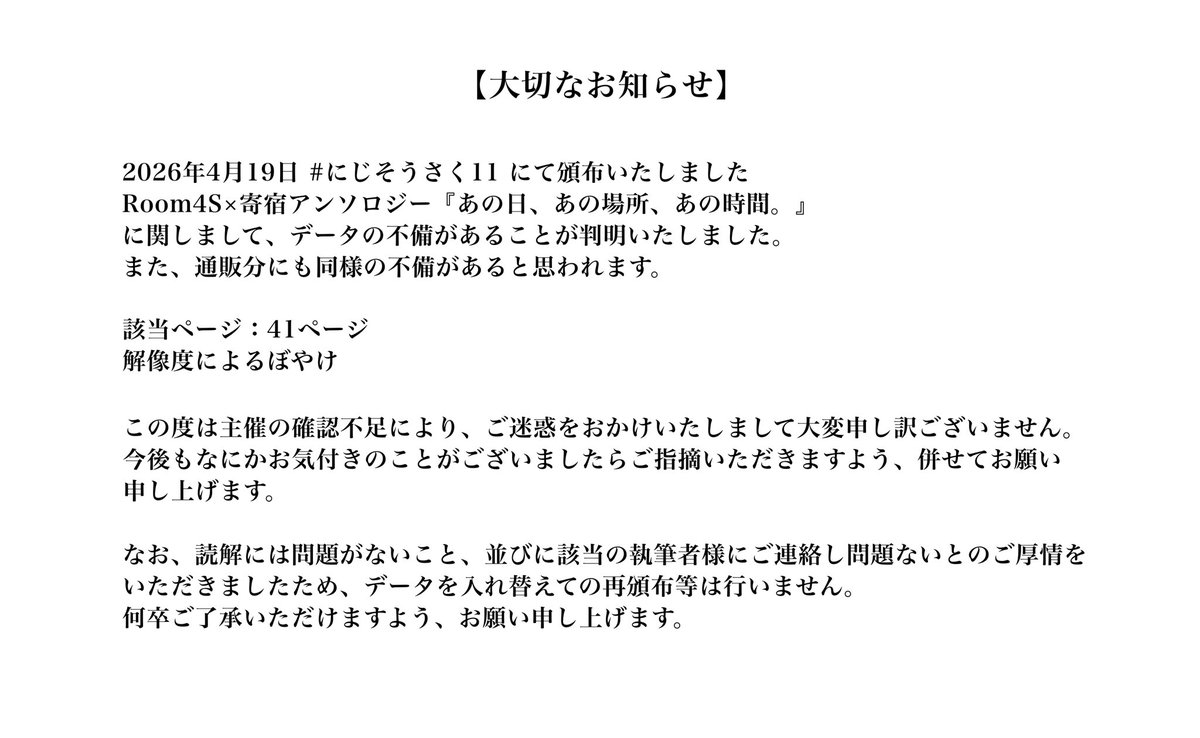 【大切なお知らせ】

2026年4月19日 #にじそうさく11 にて頒布いたしました
Room4S×寄宿アンソロジー『あの日、あの場所、あの時間。』
に関しまして、データの不備があることが判明いたしました。
また、通販分にも同様の不備があると思われます。

該当ページ：41ページ
解像度によるぼやけ

この度は主催の確認不足により、ご迷惑をおかけいたしまして大変申し訳ございません。
今後もなにかお気付きのことがございましたらご指摘いただきますよう、併せてお願い申し上げます。

なお、読解には問題がないこと、並びに該当の執筆者様にご連絡し問題ないとのご厚情をいただきましたため、データを入れ替えての再頒布等は行いません。
何卒ご了承いただけますよう、お願い申し上げます。